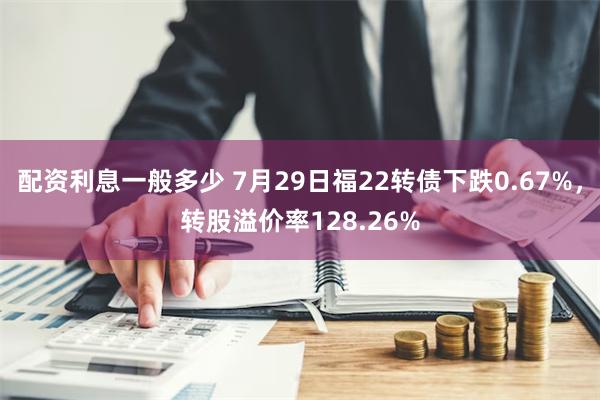 配资利息一般多少 7月29日福22转债下跌0.67%，转股溢价率128.26%